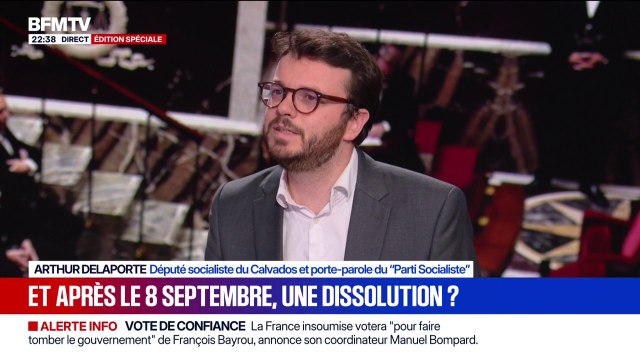 BFMTV
22:38 DIRECT ÉDITION SPÉCIALE

ARTHUR DELAPORTE Député socialiste du Calvados et porte-parole du "Parti Socialiste"

ET APRÈS LE 8 SEPTEMBRE, UNE DISSOLUTION ?

ALERTE INFO VOTE DE CONFIANCE La France insoumise votera "pour faire tomber le gouvernement" de François Bayrou, annonce son coordinateur Manuel Bompard.